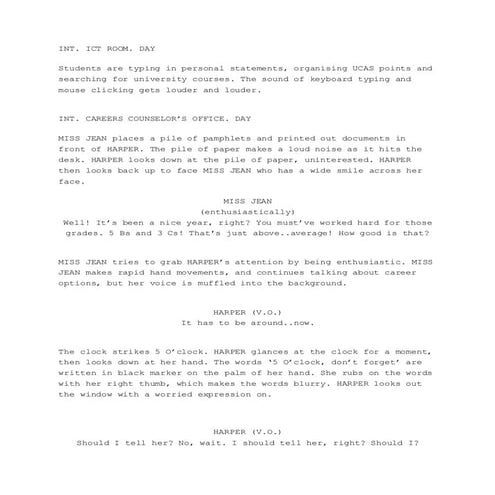 INT. ICT ROOM. DAY

Students are typing in personal statements, organising UCAS points and searching for university courses. The sound of keyboard typing and mouse clicking gets louder and louder.

INT. CAREERS COUNSELOR'S OFFICE. DAY

MISS JEAN places a pile of pamphlets and printed out documents in front of HARPER. The pile of paper makes a loud noise as it hits the desk. HARPER looks down at the pile of paper, uninterested. HARPER then looks back up to face MISS JEAN who has a wide smile across her face.

MISS JEAN
(enthusiastically)
Well! It's been a nice year, right? You must've worked hard for those grades. 5 Bs and 3 Cs! That's just above..average! How good is that?

MISS JEAN tries to grab HARPER's attention by being enthusiastic. MISS JEAN makes rapid hand movements, and continues talking about career options, but her voice is muffled into the background.

HARPER (V.O.)
It has to be around..now.

The clock strikes 5 O'clock. HARPER glances at the clock for a moment, then looks down at her hand. The words '5 O'clock, don't forget' are written in black marker on the palm of her hand. She rubs on the words with her right thumb, which makes the words blurry. HARPER looks out the window with a worried expression on.

HARPER (V.O.)
Should I tell her? No, wait. I should tell her, right? Should I?